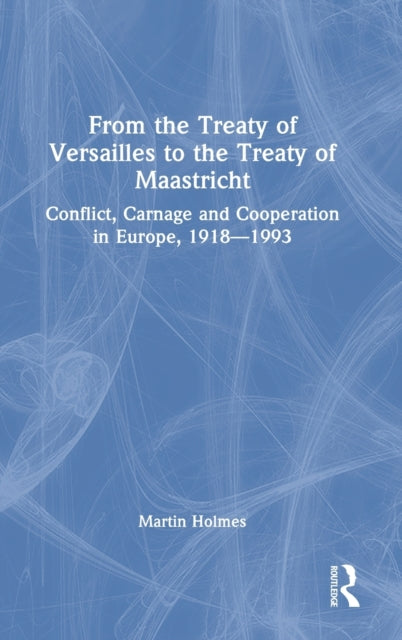 From the Treaty of Versailles to the Treaty of Maastricht

Conflict, Carnage and Cooperation in Europe, 1918—1993

Martin Holmes

ROUTLEDGE